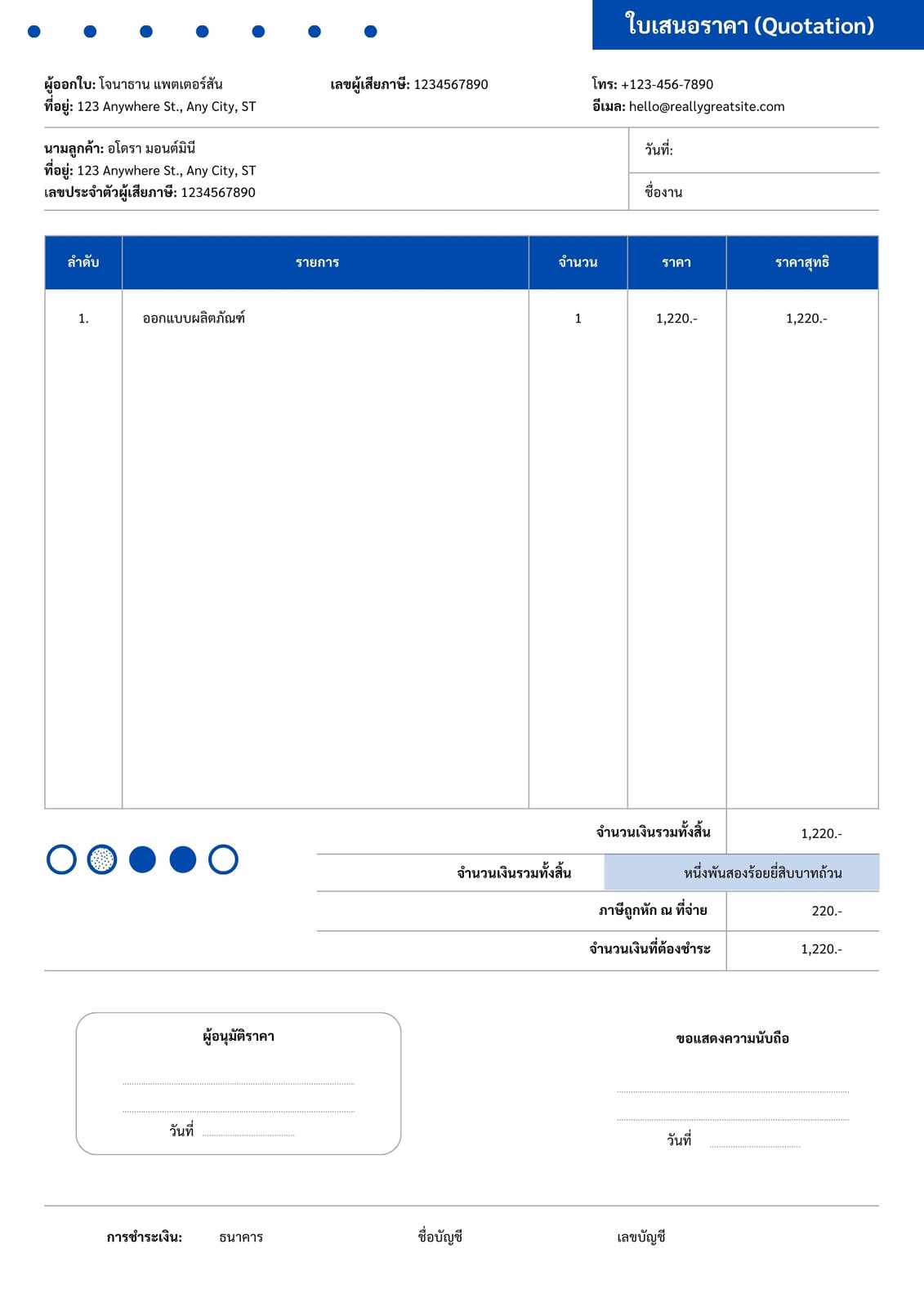 ใบเสนอราคา (Quotation)

ผู้ออกใบ: โจนาธาน แพตเตอร์สัน
ที่อยู่: 123 Anywhere St., Any City, ST

เลขผู้เสียภาษี: 1234567890

โทร: +123-456-7890
อีเมล: hello@reallygreatsite.com

นามลูกค้า: อโดรา มอนต์มินี
ที่อยู่: 123 Anywhere St., Any City, ST
เลขประจำตัวผู้เสียภาษี: 1234567890

วันที่:

ชื่องาน

| ลำดับ | รายการ | จำนวน | ราคา | ราคาสุทธิ |
|---|---|---|---|---|
| 1. | ออกแบบผลิตภัณฑ์ | 1 | 1,220.- | 1,220.- |

จำนวนเงินรวมทั้งสิ้น 1,220.-

จำนวนเงินรวมทั้งสิ้น หนึ่งพันสองร้อยยี่สิบบาทถ้วน

ภาษีถูกหัก ณ ที่จ่าย 220.-

จำนวนเงินที่ต้องชำระ 1,220.-

ผู้อนุมัติราคา

วันที่

ขอแสดงความนับถือ

วันที่

การชำระเงิน: ธนาคาร ชื่อบัญชี เลขบัญชี